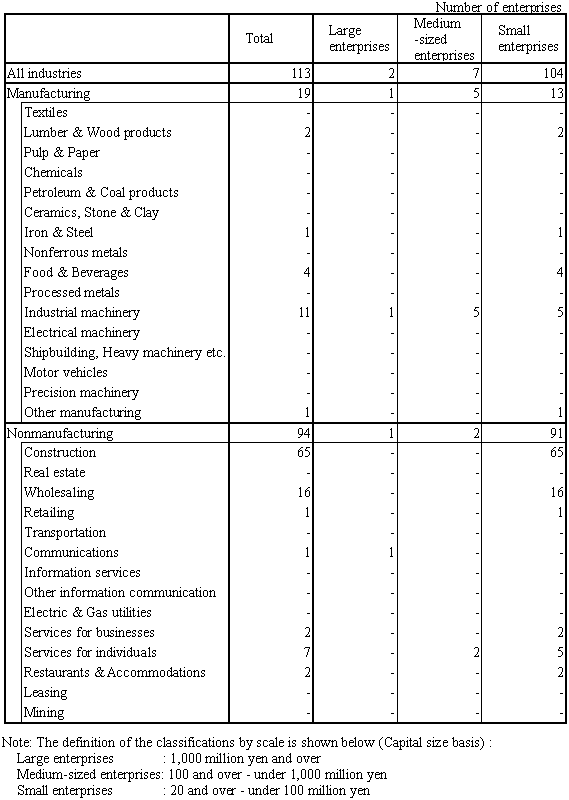 Number of enterprises

| | Total | Large enterprises | Medium -sized enterprises | Small enterprises |
|---|---|---|---|---|
| All industries | 113 | 2 | 7 | 104 |
| Manufacturing | 19 | 1 | 5 | 13 |
| Textiles | - | - | - | - |
| Lumber & Wood products | 2 | - | - | 2 |
| Pulp & Paper | - | - | - | - |
| Chemicals | - | - | - | - |
| Petroleum & Coal products | - | - | - | - |
| Ceramics, Stone & Clay | - | - | - | - |
| Iron & Steel | 1 | - | - | 1 |
| Nonferrous metals | - | - | - | - |
| Food & Beverages | 4 | - | - | 4 |
| Processed metals | - | - | - | - |
| Industrial machinery | 11 | 1 | 5 | 5 |
| Electrical machinery | - | - | - | - |
| Shipbuilding, Heavy machinery etc. | - | - | - | - |
| Motor vehicles | - | - | - | - |
| Precision machinery | - | - | - | - |
| Other manufacturing | 1 | - | - | 1 |
| Nonmanufacturing | 94 | 1 | 2 | 91 |
| Construction | 65 | - | - | 65 |
| Real estate | - | - | - | - |
| Wholesaling | 16 | - | - | 16 |
| Retailing | 1 | - | - | 1 |
| Transportation | - | - | - | - |
| Communications | 1 | 1 | - | - |
| Information services | - | - | - | - |
| Other information communication | - | - | - | - |
| Electric & Gas utilities | - | - | - | - |
| Services for businesses | 2 | - | - | 2 |
| Services for individuals | 7 | - | 2 | 5 |
| Restaurants & Accommodations | 2 | - | - | 2 |
| Leasing | - | - | - | - |
| Mining | - | - | - | - |

Note: The definition of the classifications by scale is shown below (Capital size basis) :
Large enterprises : 1,000 million yen and over
Medium-sized enterprises: 100 and over - under 1,000 million yen
Small enterprises : 20 and over - under 100 million yen